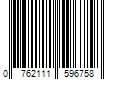 0 762111 596758